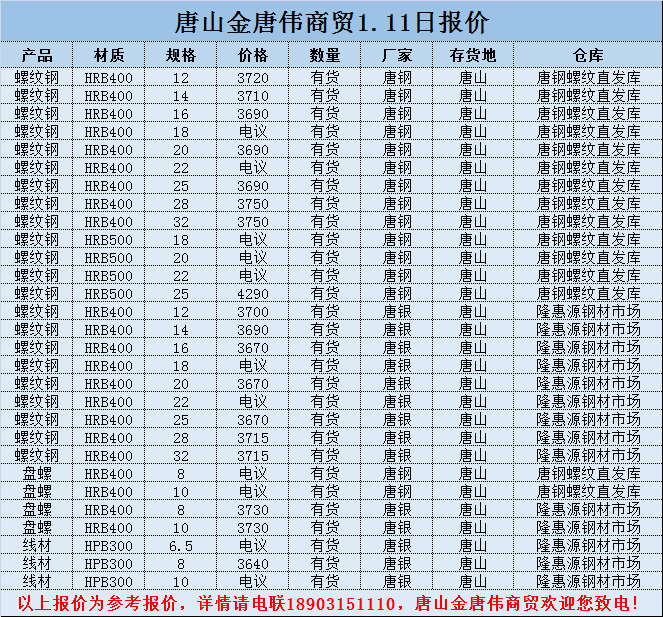 唐山金唐伟商贸1.11日报价

| 产品 | 材质 | 规格 | 价格 | 数量 | 厂家 | 存货地 | 仓库 |
|---|---|---|---|---|---|---|---|
| 螺纹钢 | HRB400 | 12 | 3720 | 有货 | 唐钢 | 唐山 | 唐钢螺纹直发库 |
| 螺纹钢 | HRB400 | 14 | 3710 | 有货 | 唐钢 | 唐山 | 唐钢螺纹直发库 |
| 螺纹钢 | HRB400 | 16 | 3690 | 有货 | 唐钢 | 唐山 | 唐钢螺纹直发库 |
| 螺纹钢 | HRB400 | 18 | 电议 | 有货 | 唐钢 | 唐山 | 唐钢螺纹直发库 |
| 螺纹钢 | HRB400 | 20 | 3690 | 有货 | 唐钢 | 唐山 | 唐钢螺纹直发库 |
| 螺纹钢 | HRB400 | 22 | 电议 | 有货 | 唐钢 | 唐山 | 唐钢螺纹直发库 |
| 螺纹钢 | HRB400 | 25 | 3690 | 有货 | 唐钢 | 唐山 | 唐钢螺纹直发库 |
| 螺纹钢 | HRB400 | 28 | 3750 | 有货 | 唐钢 | 唐山 | 唐钢螺纹直发库 |
| 螺纹钢 | HRB400 | 32 | 3750 | 有货 | 唐钢 | 唐山 | 唐钢螺纹直发库 |
| 螺纹钢 | HRB500 | 18 | 电议 | 有货 | 唐钢 | 唐山 | 唐钢螺纹直发库 |
| 螺纹钢 | HRB500 | 20 | 电议 | 有货 | 唐钢 | 唐山 | 唐钢螺纹直发库 |
| 螺纹钢 | HRB500 | 22 | 电议 | 有货 | 唐钢 | 唐山 | 唐钢螺纹直发库 |
| 螺纹钢 | HRB500 | 25 | 4290 | 有货 | 唐钢 | 唐山 | 唐钢螺纹直发库 |
| 螺纹钢 | HRB400 | 12 | 3700 | 有货 | 唐银 | 唐山 | 隆惠源钢材市场 |
| 螺纹钢 | HRB400 | 14 | 3690 | 有货 | 唐银 | 唐山 | 隆惠源钢材市场 |
| 螺纹钢 | HRB400 | 16 | 3670 | 有货 | 唐银 | 唐山 | 隆惠源钢材市场 |
| 螺纹钢 | HRB400 | 18 | 电议 | 有货 | 唐银 | 唐山 | 隆惠源钢材市场 |
| 螺纹钢 | HRB400 | 20 | 3670 | 有货 | 唐银 | 唐山 | 隆惠源钢材市场 |
| 螺纹钢 | HRB400 | 22 | 电议 | 有货 | 唐银 | 唐山 | 隆惠源钢材市场 |
| 螺纹钢 | HRB400 | 25 | 3670 | 有货 | 唐银 | 唐山 | 隆惠源钢材市场 |
| 螺纹钢 | HRB400 | 28 | 3715 | 有货 | 唐银 | 唐山 | 隆惠源钢材市场 |
| 螺纹钢 | HRB400 | 32 | 3715 | 有货 | 唐银 | 唐山 | 隆惠源钢材市场 |
| 盘螺 | HRB400 | 8 | 电议 | 有货 | 唐钢 | 唐山 | 唐钢螺纹直发库 |
| 盘螺 | HRB400 | 10 | 电议 | 有货 | 唐钢 | 唐山 | 唐钢螺纹直发库 |
| 盘螺 | HRB400 | 8 | 3730 | 有货 | 唐银 | 唐山 | 隆惠源钢材市场 |
| 盘螺 | HRB400 | 10 | 3730 | 有货 | 唐银 | 唐山 | 隆惠源钢材市场 |
| 线材 | HPB300 | 6.5 | 电议 | 有货 | 唐银 | 唐山 | 隆惠源钢材市场 |
| 线材 | HPB300 | 8 | 3640 | 有货 | 唐银 | 唐山 | 隆惠源钢材市场 |
| 线材 | HPB300 | 10 | 电议 | 有货 | 唐银 | 唐山 | 隆惠源钢材市场 |

以上报价为参考报价，详情请电联18903151110，唐山金唐伟商贸欢迎您致电！